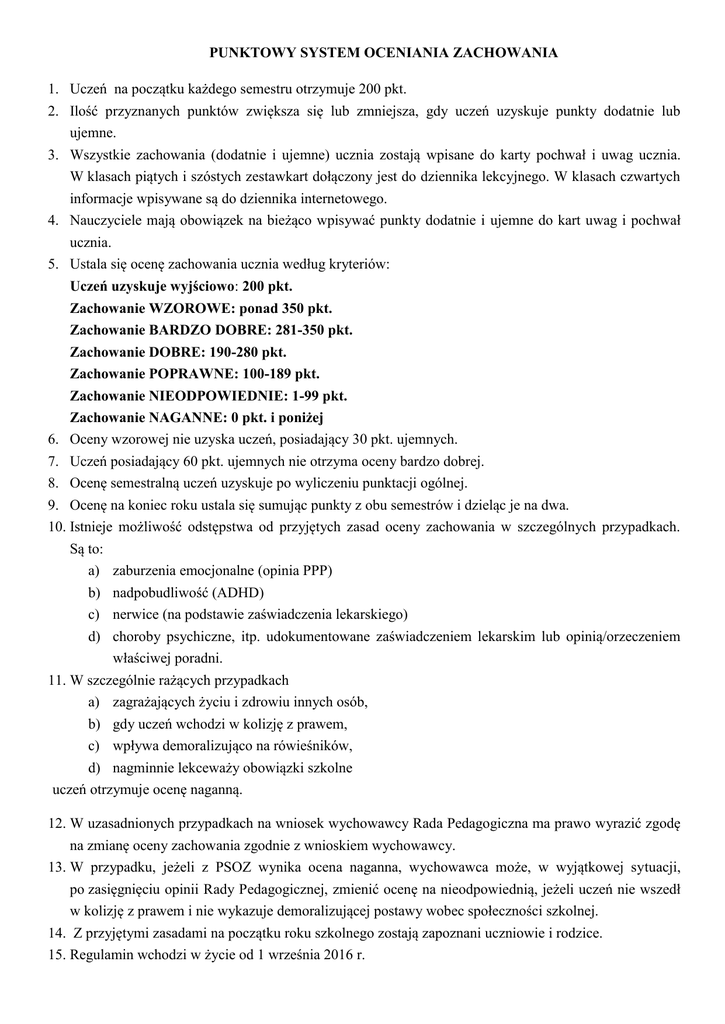 PUNKTOWY SYSTEM OCENIANIA ZACHOWANIA

1. Uczeń na początku każdego semestru otrzymuje 200 pkt.
2. Ilość przyznanych punktów zwiększa się lub zmniejsza, gdy uczeń uzyskuje punkty dodatnie lub ujemne.
3. Wszystkie zachowania (dodatnie i ujemne) ucznia zostają wpisane do karty pochwał i uwag ucznia. W klasach piątych i szóstych zestawkart dołączony jest do dziennika lekcyjnego. W klasach czwartych informacje wpisywane są do dziennika internetowego.
4. Nauczyciele mają obowiązek na bieżąco wpisywać punkty dodatnie i ujemne do kart uwag i pochwał ucznia.
5. Ustala się ocenę zachowania ucznia według kryteriów:
Uczeń uzyskuje wyjściowo: 200 pkt.
Zachowanie WZOROWE: ponad 350 pkt.
Zachowanie BARDZO DOBRE: 281-350 pkt.
Zachowanie DOBRE: 190-280 pkt.
Zachowanie POPRAWNE: 100-189 pkt.
Zachowanie NIEODPOWIEDNIE: 1-99 pkt.
Zachowanie NAGANNE: 0 pkt. i poniżej
6. Oceny wzorowej nie uzyska uczeń, posiadający 30 pkt. ujemnych.
7. Uczeń posiadający 60 pkt. ujemnych nie otrzyma oceny bardzo dobrej.
8. Ocenę semestralną uczeń uzyskuje po wyliczeniu punktacji ogólnej.
9. Ocenę na koniec roku ustala się sumując punkty z obu semestrów i dzieląc je na dwa.
10. Istnieje możliwość odstępstwa od przyjętych zasad oceny zachowania w szczególnych przypadkach. Są to:
a) zaburzenia emocjonalne (opinia PPP)
b) nadpobudliwość (ADHD)
c) nerwice (na podstawie zaświadczenia lekarskiego)
d) choroby psychiczne, itp. udokumentowane zaświadczeniem lekarskim lub opinią/orzeczeniem właściwej poradni.
11. W szczególnie rażących przypadkach
a) zagrażających życiu i zdrowiu innych osób,
b) gdy uczeń wchodzi w kolizję z prawem,
c) wpływa demoralizująco na rówieśników,
d) nagminnie lekceważy obowiązki szkolne
uczeń otrzymuje ocenę naganną.

12. W uzasadnionych przypadkach na wniosek wychowawcy Rada Pedagogiczna ma prawo wyrazić zgodę na zmianę oceny zachowania zgodnie z wnioskiem wychowawcy.
13. W przypadku, jeżeli z PSOZ wynika ocena naganna, wychowawca może, w wyjątkowej sytuacji, po zasięgnięciu opinii Rady Pedagogicznej, zmienić ocenę na nieodpowiednią, jeżeli uczeń nie wszedł w kolizję z prawem i nie wykazuje demoralizującej postawy wobec społeczności szkolnej.
14. Z przyjętymi zasadami na początku roku szkolnego zostają zapoznani uczniowie i rodzice.
15. Regulamin wchodzi w życie od 1 września 2016 r.